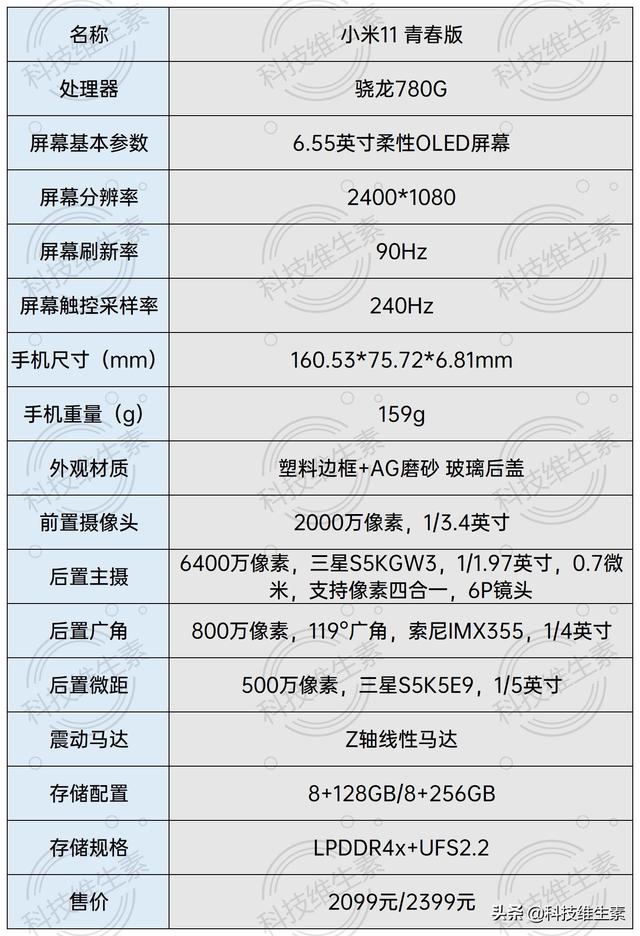 | 名称 | 小米11 青春版 |
|---|---|
| 处理器 | 骁龙780G |
| 屏幕基本参数 | 6.55英寸柔性OLED屏幕 |
| 屏幕分辨率 | 2400*1080 |
| 屏幕刷新率 | 90Hz |
| 屏幕触控采样率 | 240Hz |
| 手机尺寸（mm） | 160.53*75.72*6.81mm |
| 手机重量（g） | 159g |
| 外观材质 | 塑料边框+AG磨砂 玻璃后盖 |
| 前置摄像头 | 2000万像素，1/3.4英寸 |
| 后置主摄 | 6400万像素，三星S5KGW3，1/1.97英寸，0.7微米，支持像素四合一，6P镜头 |
| 后置广角 | 800万像素，119°广角，索尼IMX355，1/4英寸 |
| 后置微距 | 500万像素，三星S5K5E9，1/5英寸 |
| 震动马达 | Z轴线性马达 |
| 存储配置 | 8+128GB/8+256GB |
| 存储规格 | LPDDR4x+UFS2.2 |
| 售价 | 2099元/2399元 |

科技维生素

头条 @科技维生素